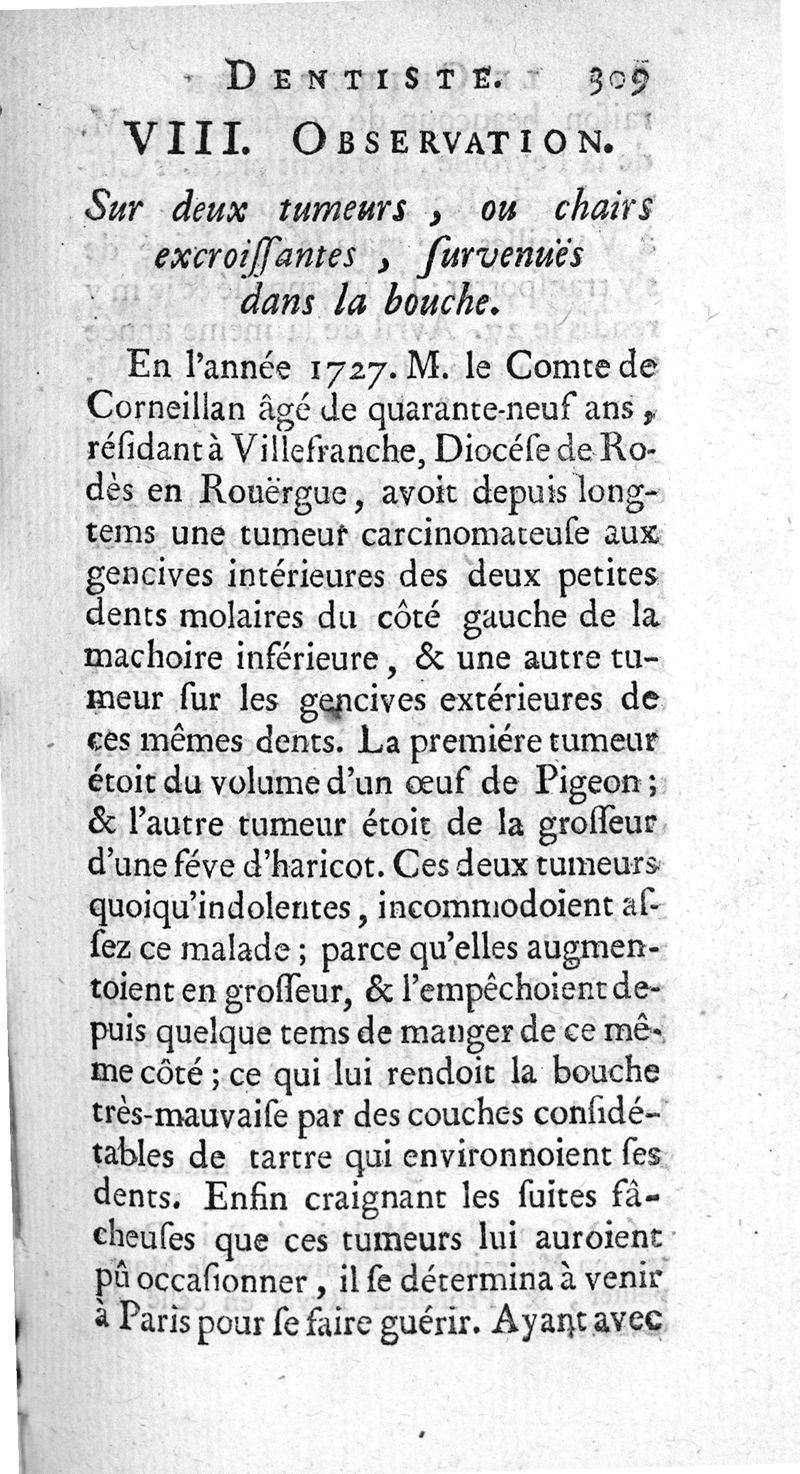 DENTISTE. 309

VIII. OBSERVATION.

Sur deux tumeurs, ou chairs excroiſſantes, ſurvenuës dans la bouche.

En l'année 1727. M. le Comte de Corneillan âgé de quarante-neuf ans, réſidant à Villefranche, Diocéſe de Rodès en Rouërgue, avoit depuis longtems une tumeur carcinomateuſe aux gencives intérieures des deux petites dents molaires du côté gauche de la machoire inférieure, & une autre tumeur ſur les gencives extérieures de ces mêmes dents. La premiére tumeur étoit du volume d'un œuf de Pigeon; & l'autre tumeur étoit de la groſſeur d'une féve d'haricot. Ces deux tumeurs quoiqu'indolentes, incommodoient aſſez ce malade; parce qu'elles augmentoient en groſſeur, & l'empêchoient depuis quelque tems de manger de ce même côté; ce qui lui rendoit la bouche très-mauvaiſe par des couches conſidétables de tartre qui environnoient ſes dents. Enfin craignant les ſuites fâcheuſes que ces tumeurs lui auroient pû occaſionner, il ſe détermina à venir à Paris pour ſe faire guérir. Ayant avec